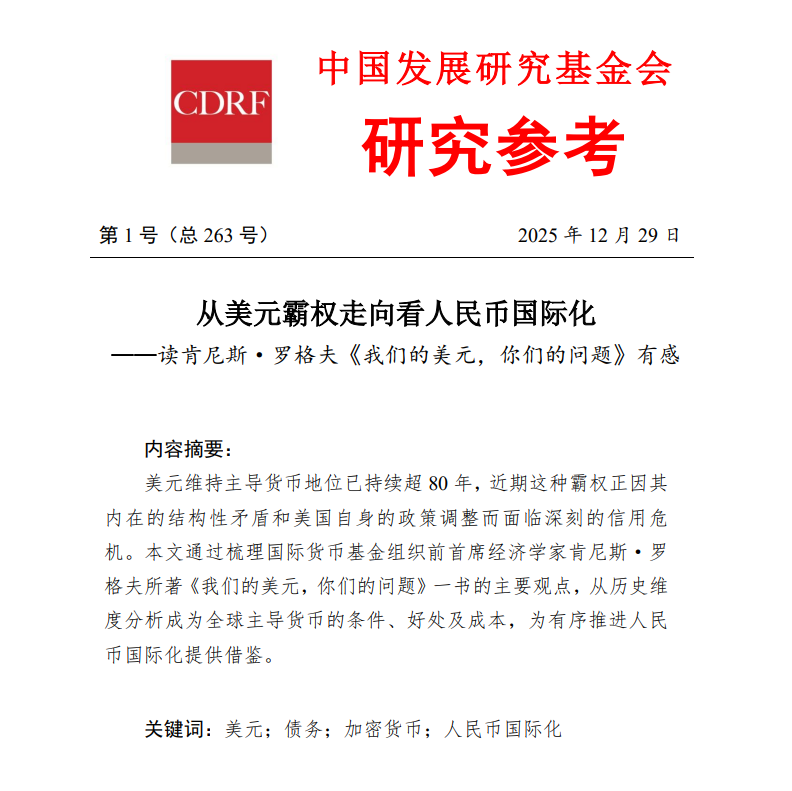 CDRF

中国发展研究基金会

研究参考

第 1 号（总 263 号）

2025 年 12 月 29 日

从美元霸权走向看人民币国际化

——读肯尼斯·罗格夫《我们的美元，你们的问题》有感

内容摘要：

美元维持主导货币地位已持续超 80 年，近期这种霸权正因其内在的结构性矛盾和美国自身的政策调整而面临深刻的信用危机。本文通过梳理国际货币基金组织前首席经济学家肯尼斯·罗格夫所著《我们的美元，你们的问题》一书的主要观点，从历史维度分析成为全球主导货币的条件、好处及成本，为有序推进人民币国际化提供借鉴。

关键词：美元；债务；加密货币；人民币国际化